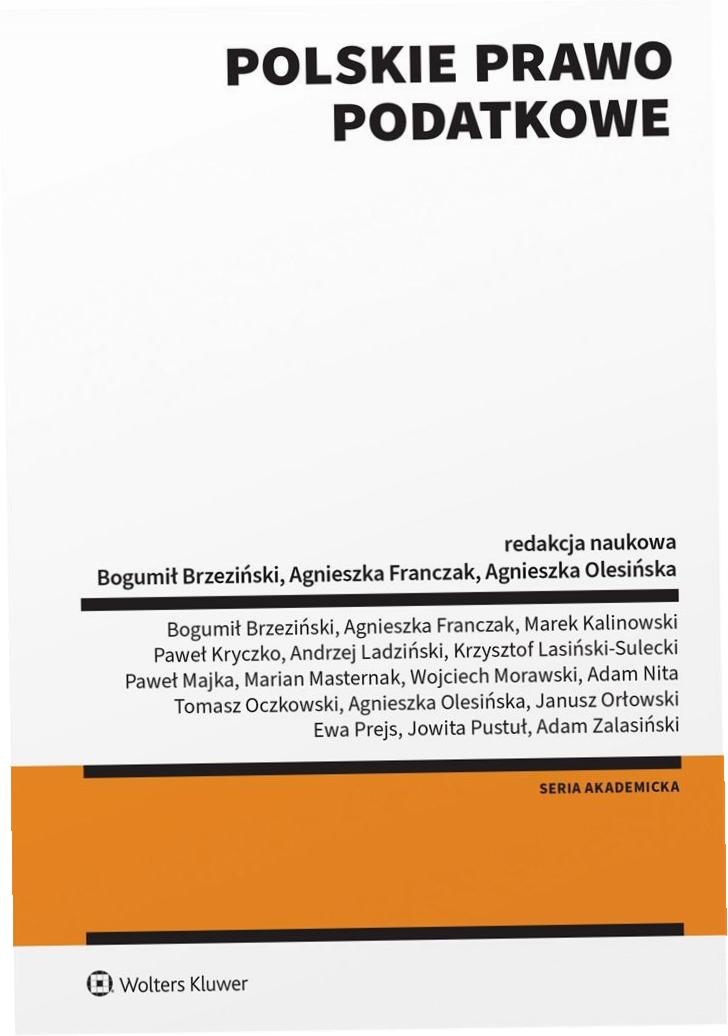 POLSKIE PRAWO
PODATKOWE

redakcja naukowa
Bogumił Brzeziński, Agnieszka Franczak, Agnieszka Olesińska

Bogumił Brzeziński, Agnieszka Franczak, Marek Kalinowski
Paweł Kryczko, Andrzej Ladziński, Krzysztof Lasiński-Sulecki
Paweł Majka, Marian Masternak, Wojciech Morawski, Adam Nita
Tomasz Oczkowski, Agnieszka Olesińska, Janusz Orłowski
Ewa Prejs, Jowita Pustuł, Adam Zalasiński

SERIA AKADEMICKA

Wolters Kluwer